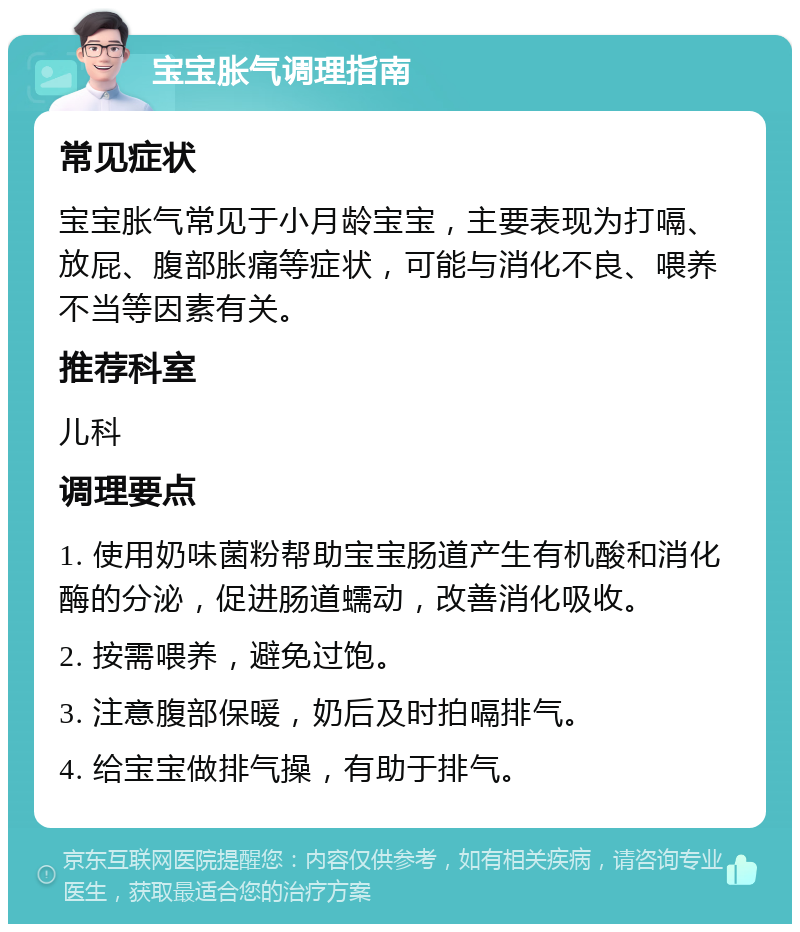 宝宝胀气调理指南

常见症状

宝宝胀气常见于小月龄宝宝，主要表现为打嗝、放屁、腹部胀痛等症状，可能与消化不良、喂养不当等因素有关。

推荐科室

儿科

调理要点

1. 使用奶味菌粉帮助宝宝肠道产生有机酸和消化酶的分泌，促进肠道蠕动，改善消化吸收。

2. 按需喂养，避免过饱。

3. 注意腹部保暖，奶后及时拍嗝排气。

4. 给宝宝做排气操，有助于排气。

京东互联网医院提醒您：内容仅供参考，如有相关疾病，请咨询专业医生，获取最适合您的治疗方案